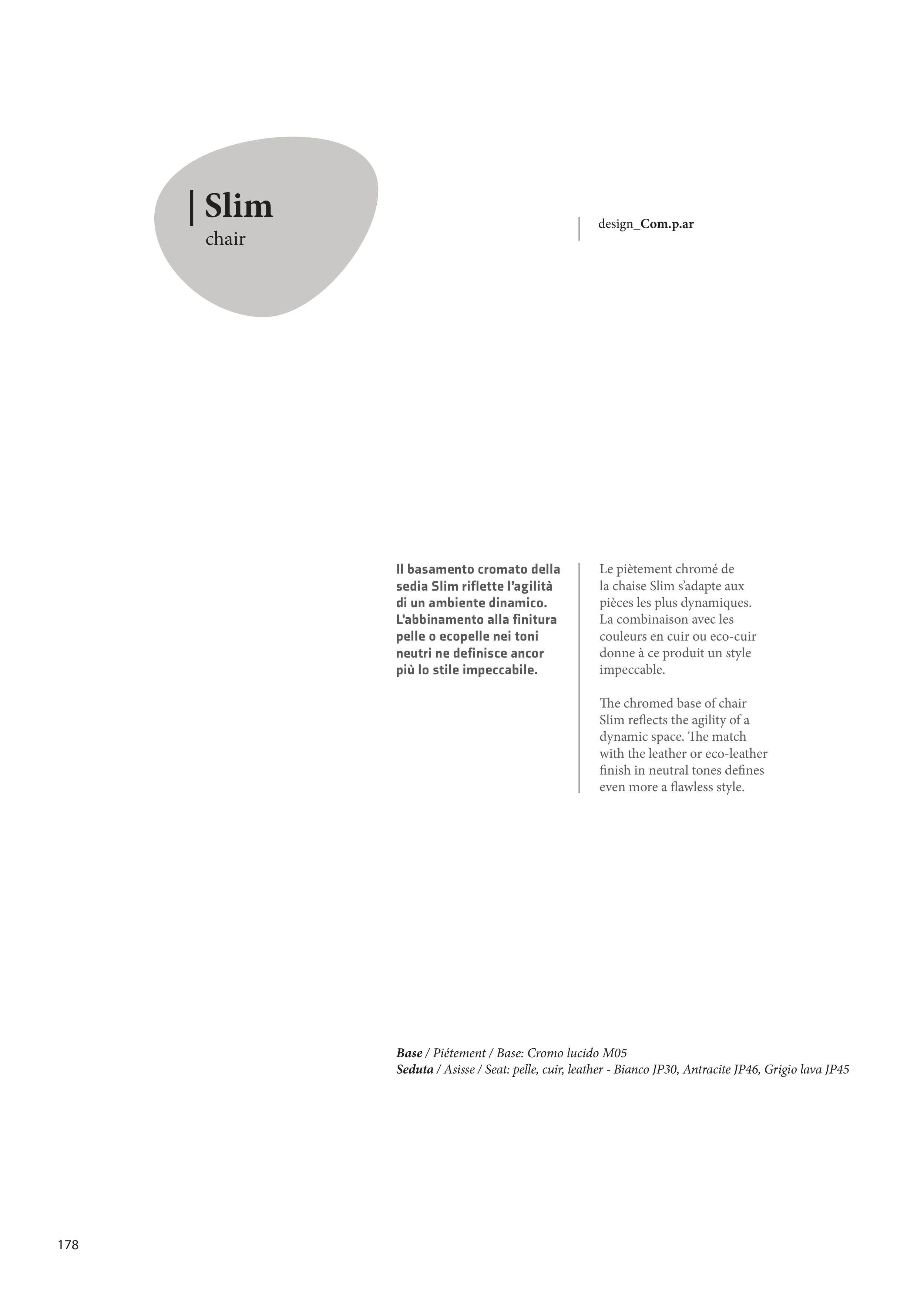 Slim
chair

design_Com.p.ar

Il basamento cromato della sedia Slim riflette l'agilità di un ambiente dinamico. L'abbinamento alla finitura pelle o ecopelle nei toni neutri ne definisce ancor più lo stile impeccabile.

Le piètement chromé de la chaise Slim s'adapte aux pièces les plus dynamiques. La combinaison avec les couleurs en cuir ou eco-cuir donne à ce produit un style impeccable.

The chromed base of chair Slim reflects the agility of a dynamic space. The match with the leather or eco-leather finish in neutral tones defines even more a flawless style.

Base / Piétement / Base: Cromo lucido M05
Seduta / Asisse / Seat: pelle, cuir, leather - Bianco JP30, Antracite JP46, Grigio lava JP45

178